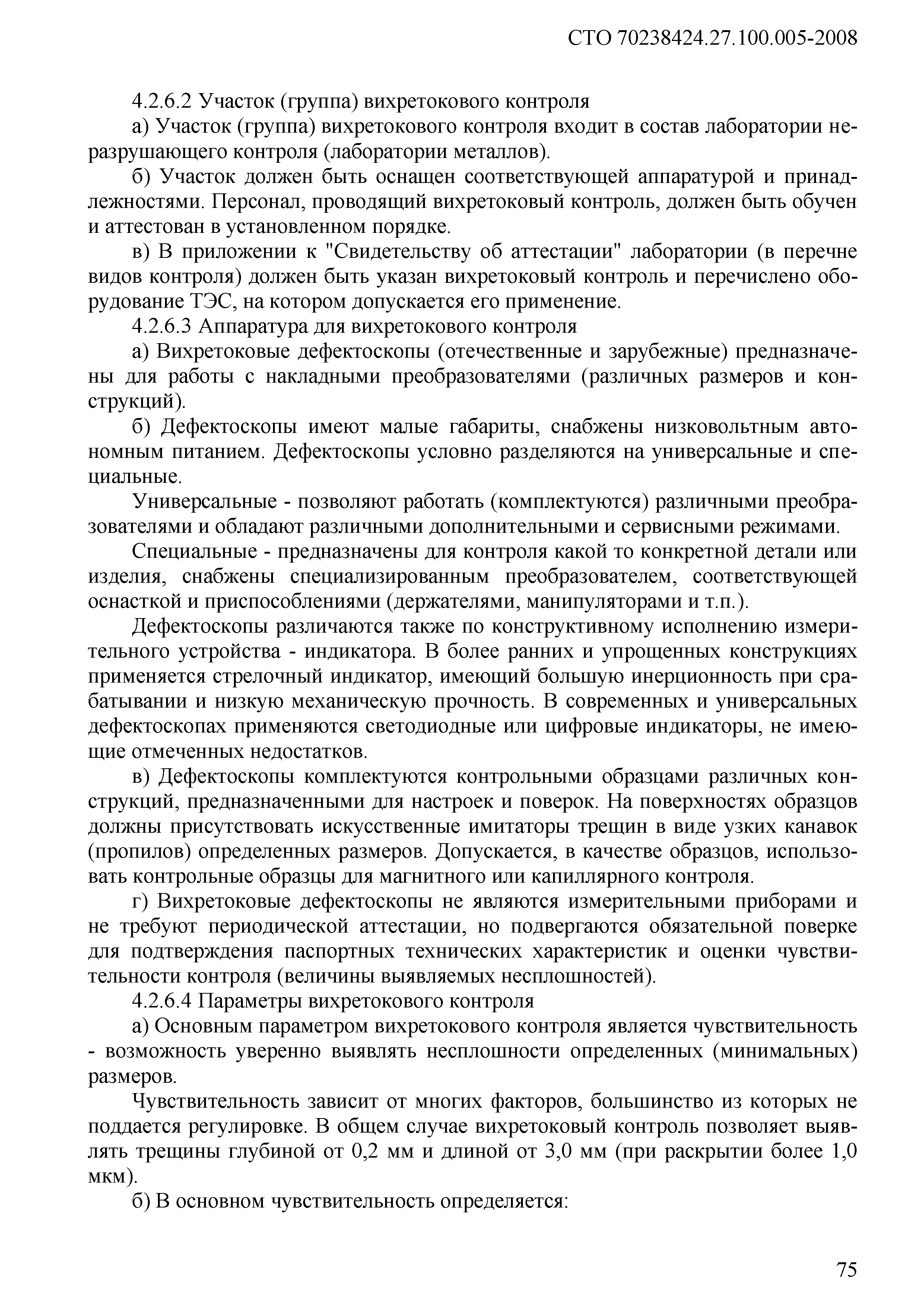 СТО 70238424.27.100.005-2008

4.2.6.2 Участок (группа) вихретокового контроля

а) Участок (группа) вихретокового контроля входит в состав лаборатории неразрушающего контроля (лаборатории металлов).

б) Участок должен быть оснащен соответствующей аппаратурой и принадлежностями. Персонал, проводящий вихретоковый контроль, должен быть обучен и аттестован в установленном порядке.

в) В приложении к "Свидетельству об аттестации" лаборатории (в перечне видов контроля) должен быть указан вихретоковый контроль и перечислено оборудование ТЭС, на котором допускается его применение.

4.2.6.3 Аппаратура для вихретокового контроля

а) Вихретоковые дефектоскопы (отечественные и зарубежные) предназначены для работы с накладными преобразователями (различных размеров и конструкций).

б) Дефектоскопы имеют малые габариты, снабжены низковольтным автономным питанием. Дефектоскопы условно разделяются на универсальные и специальные.

Универсальные - позволяют работать (комплектуются) различными преобразователями и обладают различными дополнительными и сервисными режимами.

Специальные - предназначены для контроля какой то конкретной детали или изделия, снабжены специализированным преобразователем, соответствующей оснасткой и приспособлениями (держателями, манипуляторами и т.п.).

Дефектоскопы различаются также по конструктивному исполнению измерительного устройства - индикатора. В более ранних и упрощенных конструкциях применяется стрелочный индикатор, имеющий большую инерционность при срабатывании и низкую механическую прочность. В современных и универсальных дефектоскопах применяются светодиодные или цифровые индикаторы, не имеющие отмеченных недостатков.

в) Дефектоскопы комплектуются контрольными образцами различных конструкций, предназначенными для настроек и поверок. На поверхностях образцов должны присутствовать искусственные имитаторы трещин в виде узких канавок (пропилов) определенных размеров. Допускается, в качестве образцов, использовать контрольные образцы для магнитного или капиллярного контроля.

г) Вихретоковые дефектоскопы не являются измерительными приборами и не требуют периодической аттестации, но подвергаются обязательной поверке для подтверждения паспортных технических характеристик и оценки чувствительности контроля (величины выявляемых несплошностей).

4.2.6.4 Параметры вихретокового контроля

а) Основным параметром вихретокового контроля является чувствительность - возможность уверенно выявлять несплошности определенных (минимальных) размеров.

Чувствительность зависит от многих факторов, большинство из которых не поддается регулировке. В общем случае вихретоковый контроль позволяет выявлять трещины глубиной от 0,2 мм и длиной от 3,0 мм (при раскрытии более 1,0 мкм).

б) В основном чувствительность определяется:

75